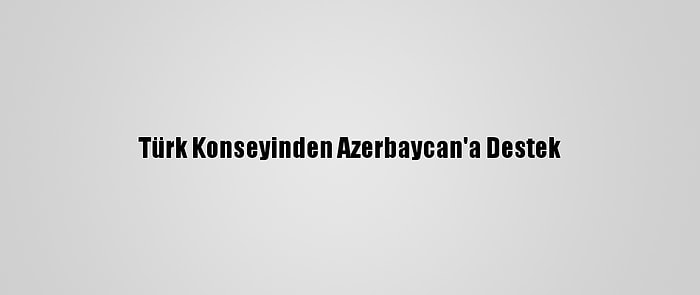 Türk Konseyinden Azerbaycan'a Destek